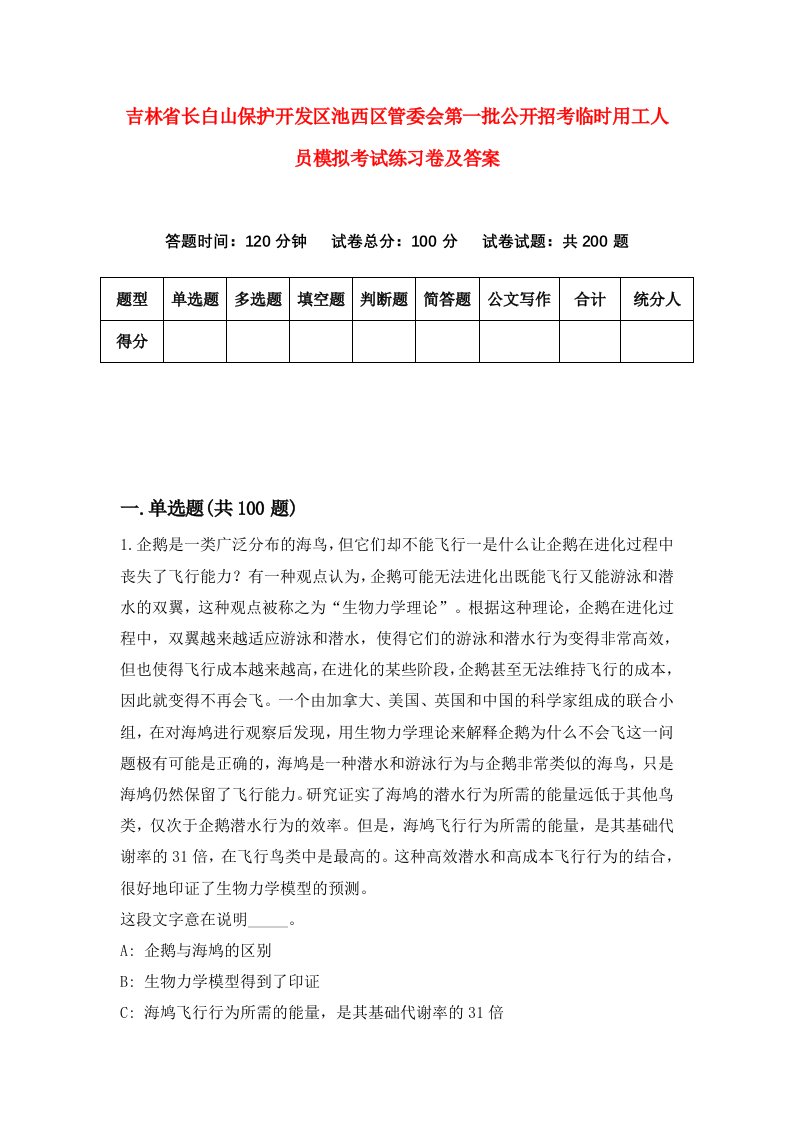 吉林省长白山保护开发区池西区管委会第一批公开招考临时用工人员模拟考试练习卷及答案

答题时间：120 分钟　　试卷总分：100 分　　试卷试题：共 200 题

| 题型 | 单选题 | 多选题 | 填空题 | 判断题 | 简答题 | 公文写作 | 合计 | 统分人 |
|---|---|---|---|---|---|---|---|---|
| 得分 | | | | | | | | |

一.单选题(共 100 题)

1.企鹅是一类广泛分布的海鸟，但它们却不能飞行一是什么让企鹅在进化过程中丧失了飞行能力？有一种观点认为，企鹅可能无法进化出既能飞行又能游泳和潜水的双翼，这种观点被称之为“生物力学理论”。根据这种理论，企鹅在进化过程中，双翼越来越适应游泳和潜水，使得它们的游泳和潜水行为变得非常高效，但也使得飞行成本越来越高，在进化的某些阶段，企鹅甚至无法维持飞行的成本，因此就变得不再会飞。一个由加拿大、美国、英国和中国的科学家组成的联合小组，在对海鸠进行观察后发现，用生物力学理论来解释企鹅为什么不会飞这一问题极有可能是正确的，海鸠是一种潜水和游泳行为与企鹅非常类似的海鸟，只是海鸠仍然保留了飞行能力。研究证实了海鸠的潜水行为所需的能量远低于其他鸟类，仅次于企鹅潜水行为的效率。但是，海鸠飞行行为所需的能量，是其基础代谢率的 31 倍，在飞行鸟类中是最高的。这种高效潜水和高成本飞行行为的结合，很好地印证了生物力学模型的预测。
这段文字意在说明_____。
A: 企鹅与海鸠的区别
B: 生物力学模型得到了印证
C: 海鸠飞行行为所需的能量，是其基础代谢率的 31 倍